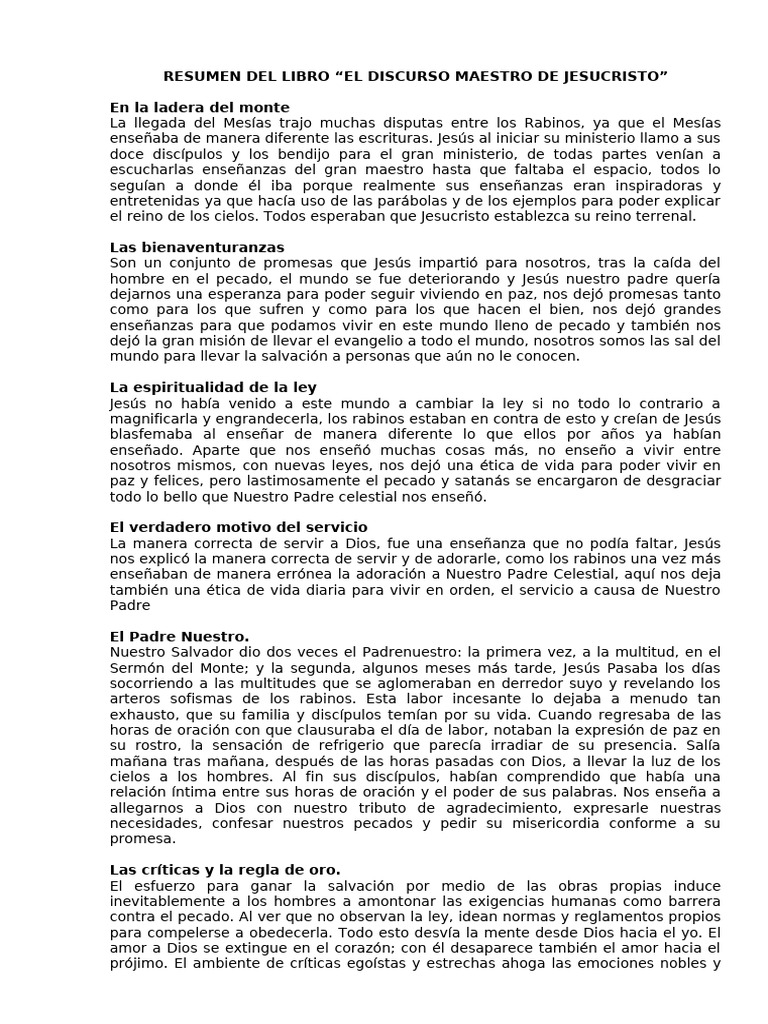 RESUMEN DEL LIBRO “EL DISCURSO MAESTRO DE JESUCRISTO”

En la ladera del monte
La llegada del Mesías trajo muchas disputas entre los Rabinos, ya que el Mesías enseñaba de manera diferente las escrituras. Jesús al iniciar su ministerio llamo a sus doce discípulos y los bendijo para el gran ministerio, de todas partes venían a escucharlas enseñanzas del gran maestro hasta que faltaba el espacio, todos lo seguían a donde él iba porque realmente sus enseñanzas eran inspiradoras y entretenidas ya que hacía uso de las parábolas y de los ejemplos para poder explicar el reino de los cielos. Todos esperaban que Jesucristo establezca su reino terrenal.

Las bienaventuranzas
Son un conjunto de promesas que Jesús impartió para nosotros, tras la caída del hombre en el pecado, el mundo se fue deteriorando y Jesús nuestro padre quería dejarnos una esperanza para poder seguir viviendo en paz, nos dejó promesas tanto como para los que sufren y como para los que hacen el bien, nos dejó grandes enseñanzas para que podamos vivir en este mundo lleno de pecado y también nos dejó la gran misión de llevar el evangelio a todo el mundo, nosotros somos las sal del mundo para llevar la salvación a personas que aún no le conocen.

La espiritualidad de la ley
Jesús no había venido a este mundo a cambiar la ley si no todo lo contrario a magnificarla y engrandecerla, los rabinos estaban en contra de esto y creían de Jesús blasfemaba al enseñar de manera diferente lo que ellos por años ya habían enseñado. Aparte que nos enseñó muchas cosas más, no enseño a vivir entre nosotros mismos, con nuevas leyes, nos dejó una ética de vida para poder vivir en paz y felices, pero lastimosamente el pecado y satanás se encargaron de desgraciar todo lo bello que Nuestro Padre celestial nos enseñó.

El verdadero motivo del servicio
La manera correcta de servir a Dios, fue una enseñanza que no podía faltar, Jesús nos explicó la manera correcta de servir y de adorarle, como los rabinos una vez más enseñaban de manera errónea la adoración a Nuestro Padre Celestial, aquí nos deja también una ética de vida diaria para vivir en orden, el servicio a causa de Nuestro Padre

El Padre Nuestro.
Nuestro Salvador dio dos veces el Padrenuestro: la primera vez, a la multitud, en el Sermón del Monte; y la segunda, algunos meses más tarde, Jesús Pasaba los días socorriendo a las multitudes que se aglomeraban en derredor suyo y revelando los arteros sofismas de los rabinos. Esta labor incesante lo dejaba a menudo tan exhausto, que su familia y discípulos temían por su vida. Cuando regresaba de las horas de oración con que clausuraba el día de labor, notaban la expresión de paz en su rostro, la sensación de refrigerio que parecía irradiar de su presencia. Salía mañana tras mañana, después de las horas pasadas con Dios, a llevar la luz de los cielos a los hombres. Al fin sus discípulos, habían comprendido que había una relación íntima entre sus horas de oración y el poder de sus palabras. Nos enseña a allegarnos a Dios con nuestro tributo de agradecimiento, expresarle nuestras necesidades, confesar nuestros pecados y pedir su misericordia conforme a su promesa.

Las críticas y la regla de oro.
El esfuerzo para ganar la salvación por medio de las obras propias induce inevitablemente a los hombres a amontonar las exigencias humanas como barrera contra el pecado. Al ver que no observan la ley, idean normas y reglamentos propios para compelerse a obedecerla. Todo esto desvía la mente desde Dios hacia el yo. El amor a Dios se extingue en el corazón; con él desaparece también el amor hacia el prójimo. El ambiente de críticas egoístas y estrechas ahoga las emociones nobles y